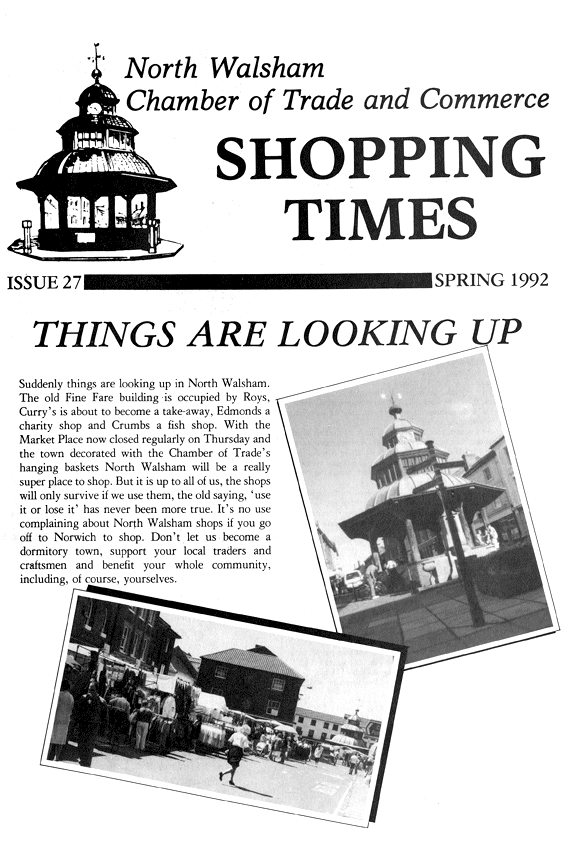 North Walsham
Chamber of Trade and Commerce

SHOPPING TIMES

ISSUE 27

SPRING 1992

THINGS ARE LOOKING UP

Suddenly things are looking up in North Walsham. The old Fine Fare building is occupied by Roys, Curry's is about to become a take-away, Edmonds a charity shop and Crumbs a fish shop. With the Market Place now closed regularly on Thursday and the town decorated with the Chamber of Trade's hanging baskets North Walsham will be a really super place to shop. But it is up to all of us, the shops will only survive if we use them, the old saying, 'use it or lose it' has never been more true. It's no use complaining about North Walsham shops if you go off to Norwich to shop. Don't let us become a dormitory town, support your local traders and craftsmen and benefit your whole community, including, of course, yourselves.